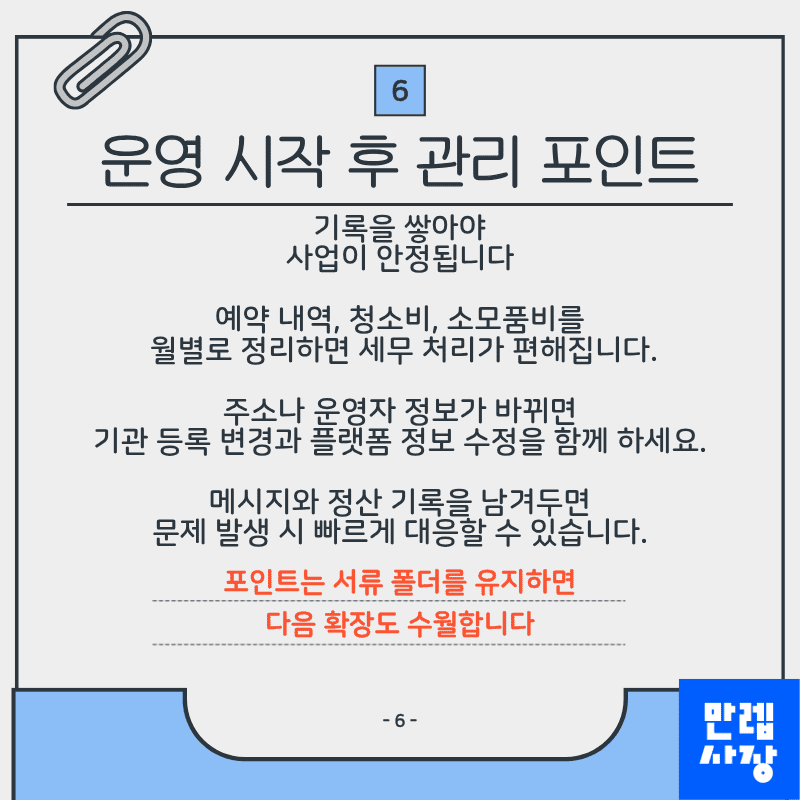 6

운영 시작 후 관리 포인트

기록을 쌓아야
사업이 안정됩니다

예약 내역, 청소비, 소모품비를
월별로 정리하면 세무 처리가 편해집니다.

주소나 운영자 정보가 바뀌면
기관 등록 변경과 플랫폼 정보 수정을 함께 하세요.

메시지와 정산 기록을 남겨두면
문제 발생 시 빠르게 대응할 수 있습니다.

포인트는 서류 폴더를 유지하면
다음 확장도 수월합니다

- 6 -

만렙
사장